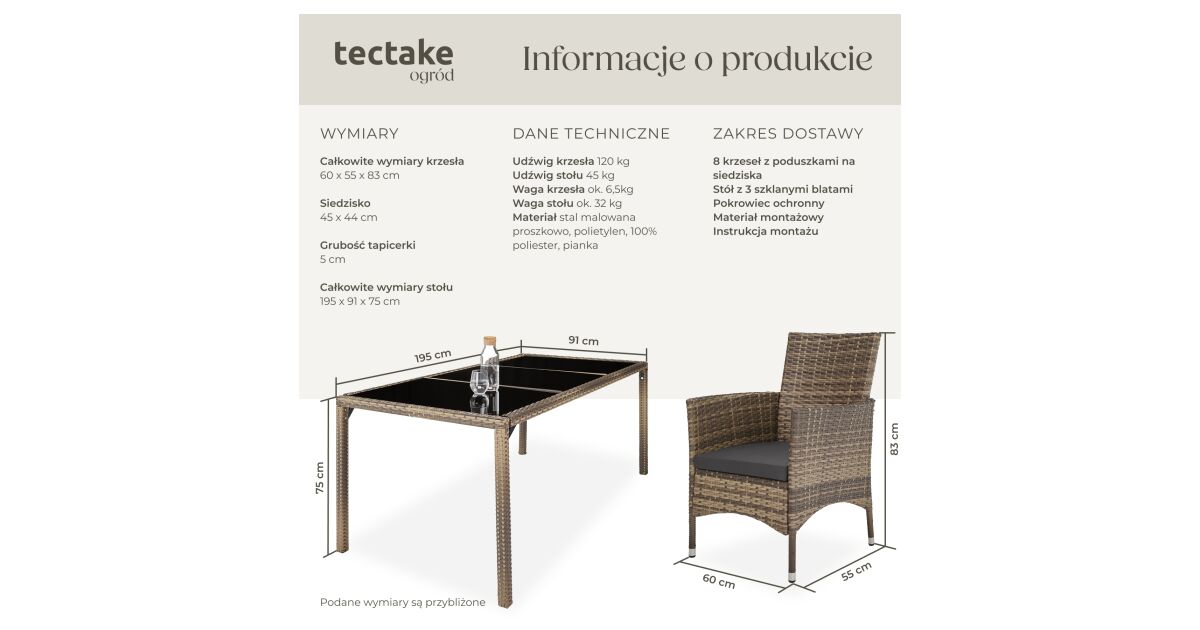 tectake
ogród

Informacje o produkcie

WYMIARY

Całkowite wymiary krzesła
60 x 55 x 83 cm

Siedzisko
45 x 44 cm

Grubość tapicerki
5 cm

Całkowite wymiary stołu
195 x 91 x 75 cm

DANE TECHNICZNE

Udźwig krzesła 120 kg
Udźwig stołu 45 kg
Waga krzesła ok. 6,5kg
Waga stołu ok. 32 kg
Materiał stal malowana proszkowo, polietylen, 100% poliester, pianka

ZAKRES DOSTAWY

8 krzeseł z poduszkami na siedziska
Stół z 3 szklanymi blatami
Pokrowiec ochronny
Materiał montażowy
Instrukcja montażu

195 cm
91 cm
75 cm
83 cm
60 cm
55 cm

Podane wymiary są przybliżone